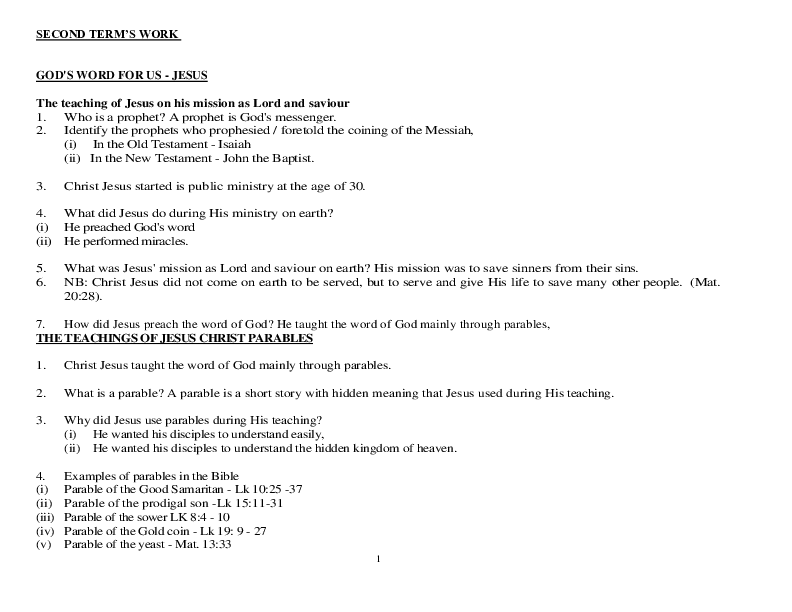 SECOND TERM'S WORK

GOD'S WORD FOR US - JESUS

The teaching of Jesus on his mission as Lord and saviour
1. Who is a prophet? A prophet is God's messenger.
2. Identify the prophets who prophesied / foretold the coining of the Messiah,
(i) In the Old Testament - Isaiah
(ii) In the New Testament - John the Baptist.

3. Christ Jesus started is public ministry at the age of 30.

4. What did Jesus do during His ministry on earth?
(i) He preached God's word
(ii) He performed miracles.

5. What was Jesus' mission as Lord and saviour on earth? His mission was to save sinners from their sins.
6. NB: Christ Jesus did not come on earth to be served, but to serve and give His life to save many other people. (Mat. 20:28).

7. How did Jesus preach the word of God? He taught the word of God mainly through parables,
THE TEACHINGS OF JESUS CHRIST PARABLES

1. Christ Jesus taught the word of God mainly through parables.

2. What is a parable? A parable is a short story with hidden meaning that Jesus used during His teaching.

3. Why did Jesus use parables during His teaching?
(i) He wanted his disciples to understand easily,
(ii) He wanted his disciples to understand the hidden kingdom of heaven.

4. Examples of parables in the Bible
(i) Parable of the Good Samaritan - Lk 10:25 -37
(ii) Parable of the prodigal son -Lk 15:11-31
(iii) Parable of the sower LK 8:4 - 10
(iv) Parable of the Gold coin - Lk 19: 9 - 27
(v) Parable of the yeast - Mat. 13:33

1